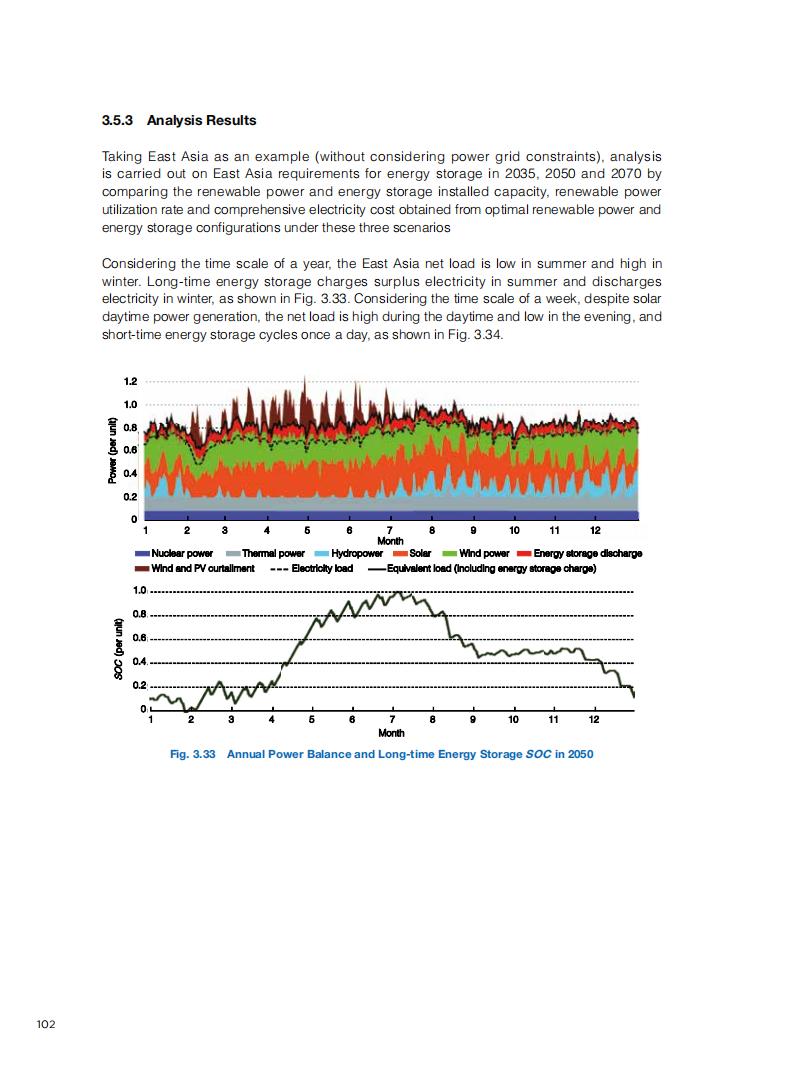 3.5.3 Analysis Results

Taking East Asia as an example (without considering power grid constraints), analysis is carried out on East Asia requirements for energy storage in 2035, 2050 and 2070 by comparing the renewable power and energy storage installed capacity, renewable power utilization rate and comprehensive electricity cost obtained from optimal renewable power and energy storage configurations under these three scenarios

Considering the time scale of a year, the East Asia net load is low in summer and high in winter. Long-time energy storage charges surplus electricity in summer and discharges electricity in winter, as shown in Fig. 3.33. Considering the time scale of a week, despite solar daytime power generation, the net load is high during the daytime and low in the evening, and short-time energy storage cycles once a day, as shown in Fig. 3.34.

Power (per unit)
1.2
1.0
0.8
0.6
0.4
0.2
0
1 2 3 4 5 6 7 8 9 10 11 12
Month
Nuclear power
Thermal power
Hydropower
Solar
Wind power
Energy storage discharge
Wind and PV curtailment
Electricity load
Equivalent load (including energy storage charge)

SOC (per unit)
1.0
0.8
0.6
0.4
0.2
0
1 2 3 4 5 6 7 8 9 10 11 12
Month

Fig. 3.33 Annual Power Balance and Long-time Energy Storage SOC in 2050

102